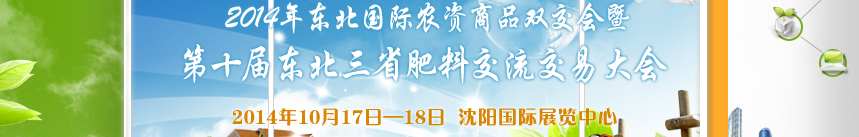 2014年东北国际农资商品双交会暨
第十届东北三省肥料交流交易大会
2014年10月17日—18日 沈阳国际展览中心